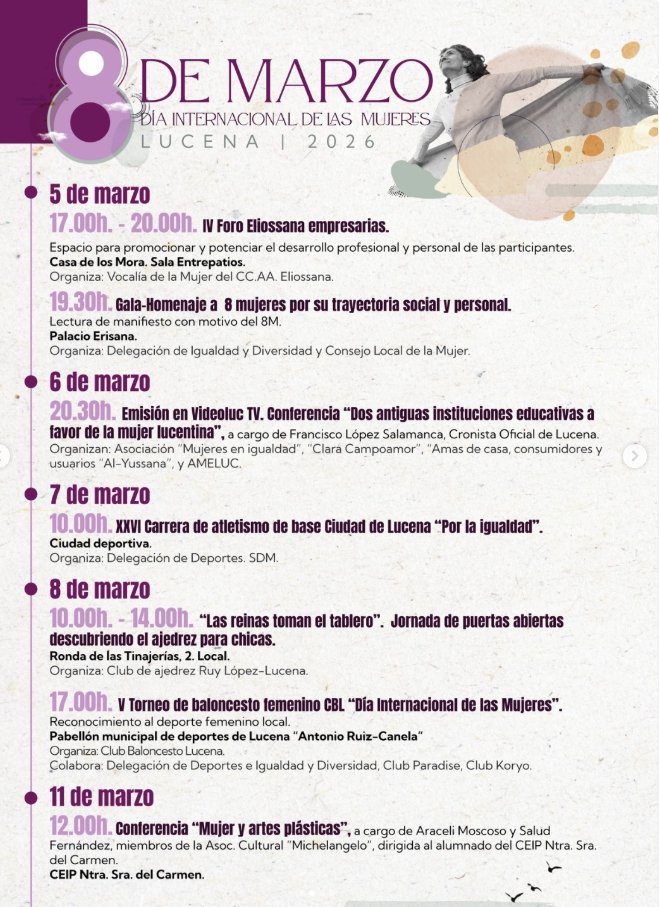 8 DE MARZO
DÍA INTERNACIONAL DE LAS MUJERES
LUCENA | 2026

5 de marzo

17.00h. - 20.00h. IV Foro Eliossana empresarias.
Espacio para promocionar y potenciar el desarrollo profesional y personal de las participantes.
Casa de los Mora. Sala Entrepatios.
Organiza: Vocalía de la Mujer del CC.AA. Eliossana.

19.30h. Gala-Homenaje a 8 mujeres por su trayectoria social y personal.
Lectura de manifiesto con motivo del 8M.
Palacio Erisana.
Organiza: Delegación de Igualdad y Diversidad y Consejo Local de la Mujer.

6 de marzo

20.30h. Emisión en Videoluc TV. Conferencia "Dos antiguas instituciones educativas a favor de la mujer lucentina", a cargo de Francisco López Salamanca, Cronista Oficial de Lucena.
Organizan: Asociación "Mujeres en igualdad", "Clara Campoamor", "Amas de casa, consumidores y usuarios "Al-Yussana", y AMELUC.

7 de marzo

10.00h. XXVI Carrera de atletismo de base Ciudad de Lucena "Por la igualdad".
Ciudad deportiva.
Organiza: Delegación de Deportes. SDM.

8 de marzo

10.00h. - 14.00h. "Las reinas toman el tablero". Jornada de puertas abiertas descubriendo el ajedrez para chicas.
Ronda de las Tinajerías, 2. Local.
Organiza: Club de ajedrez Ruy López-Lucena.

17.00h. V Torneo de baloncesto femenino CBL "Día Internacional de las Mujeres".
Reconocimiento al deporte femenino local.
Pabellón municipal de deportes de Lucena "Antonio Ruiz-Canela"
Organiza: Club Baloncesto Lucena.
Colabora: Delegación de Deportes e Igualdad y Diversidad, Club Paradise, Club Koryo.

11 de marzo

12.00h. Conferencia "Mujer y artes plásticas", a cargo de Araceli Moscoso y Salud Fernández, miembros de la Asoc. Cultural "Michelangelo", dirigida al alumnado del CEIP Ntra. Sra. del Carmen.
CEIP Ntra. Sra. del Carmen.